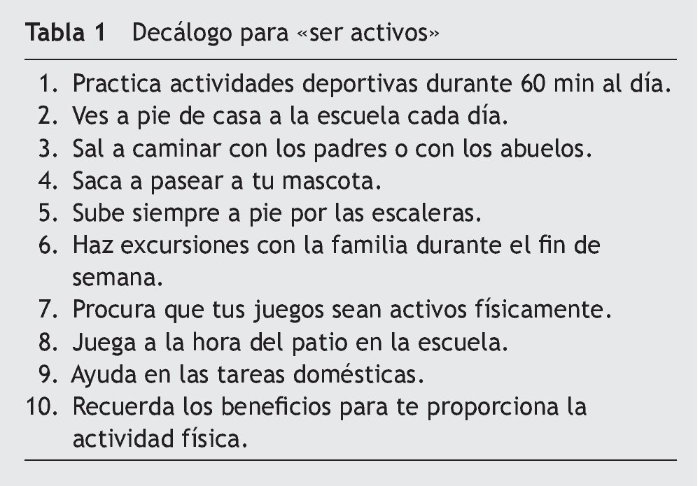 Tabla 1 Decálogo para «ser activos»

1. Practica actividades deportivas durante 60 min al día.
2. Ves a pie de casa a la escuela cada día.
3. Sal a caminar con los padres o con los abuelos.
4. Saca a pasear a tu mascota.
5. Sube siempre a pie por las escaleras.
6. Haz excursiones con la familia durante el fin de semana.
7. Procura que tus juegos sean activos físicamente.
8. Juega a la hora del patio en la escuela.
9. Ayuda en las tareas domésticas.
10. Recuerda los beneficios para te proporciona la actividad física.